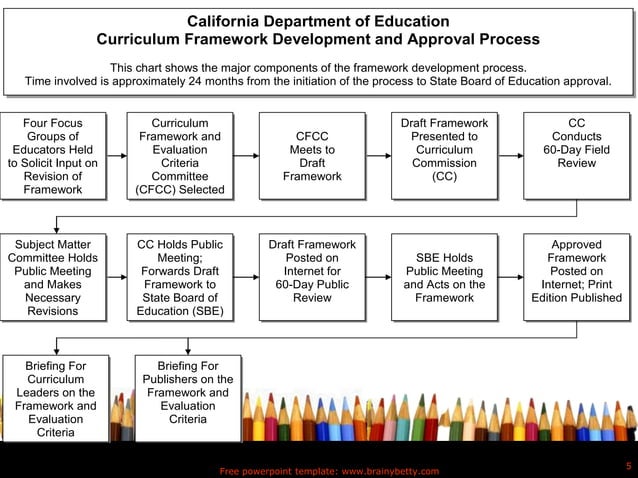 California Department of Education
Curriculum Framework Development and Approval Process

This chart shows the major components of the framework development process. Time involved is approximately 24 months from the initiation of the process to State Board of Education approval.

Four Focus Groups of Educators Held to Solicit Input on Revision of Framework

Curriculum Framework and Evaluation Criteria Committee (CFCC) Selected

CFCC Meets to Draft Framework

Draft Framework Presented to Curriculum Commission (CC)

CC Conducts 60-Day Field Review

Subject Matter Committee Holds Public Meeting and Makes Necessary Revisions

CC Holds Public Meeting; Forwards Draft Framework to State Board of Education (SBE)

Draft Framework Posted on Internet for 60-Day Public Review

SBE Holds Public Meeting and Acts on the Framework

Approved Framework Posted on Internet; Print Edition Published

Briefing For Curriculum Leaders on the Framework and Evaluation Criteria

Briefing For Publishers on the Framework and Evaluation Criteria

Free powerpoint template: www.brainybetty.com

5